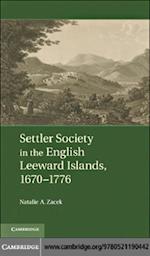 Settler Society in the English Leeward Islands, 1670–1776

Natalie A. Zacek

CAMBRIDGE

CAMBRIDGE www.cambridge.org/9780521190442